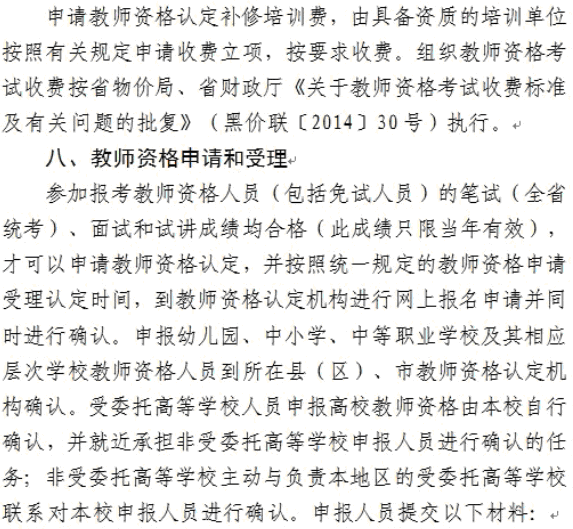 申请教师资格认定补修培训费，由具备资质的培训单位按照有关规定申请收费立项，按要求收费。组织教师资格考试收费按省物价局、省财政厅《关于教师资格考试收费标准及有关问题的批复》（黑价联〔2014〕30号）执行。

八、教师资格申请和受理

参加报考教师资格人员（包括免试人员）的笔试（全省统考）、面试和试讲成绩均合格（此成绩只限当年有效），才可以申请教师资格认定，并按照统一规定的教师资格申请受理认定时间，到教师资格认定机构进行网上报名申请并同时进行确认。申报幼儿园、中小学、中等职业学校及其相应层次学校教师资格人员到所在县（区）、市教师资格认定机构确认。受委托高等学校人员申报高校教师资格由本校自行确认，并就近承担非受委托高等学校申报人员进行确认的任务；非受委托高等学校主动与负责本地区的受委托高等学校联系对本校申报人员进行确认。申报人员提交以下材料：